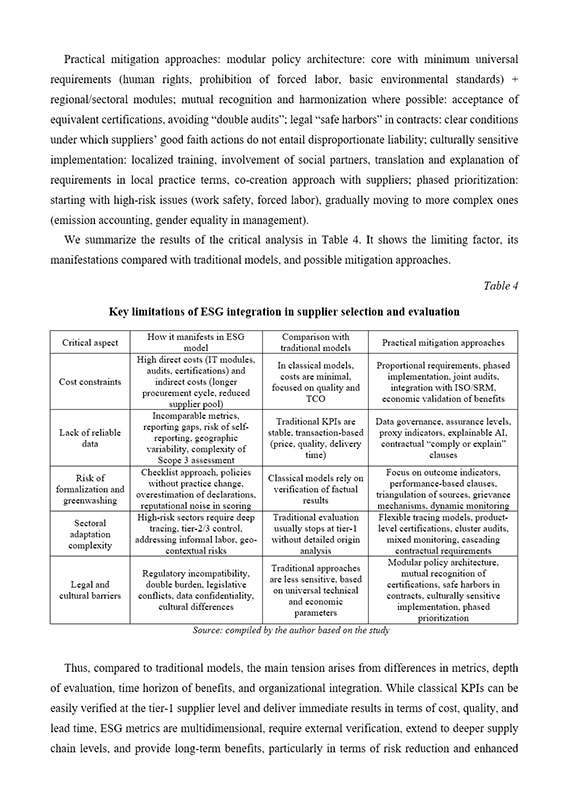 Practical mitigation approaches: modular policy architecture: core with minimum universal requirements (human rights, prohibition of forced labor, basic environmental standards) + regional/sectoral modules; mutual recognition and harmonization where possible: acceptance of equivalent certifications, avoiding "double audits"; legal "safe harbors" in contracts: clear conditions under which suppliers' good faith actions do not entail disproportionate liability; culturally sensitive implementation: localized training, involvement of social partners, translation and explanation of requirements in local practice terms, co-creation approach with suppliers; phased prioritization: starting with high-risk issues (work safety, forced labor), gradually moving to more complex ones (emission accounting, gender equality in management).

We summarize the results of the critical analysis in Table 4. It shows the limiting factor, its manifestations compared with traditional models, and possible mitigation approaches.

Table 4

Key limitations of ESG integration in supplier selection and evaluation

| Critical aspect | How it manifests in ESG model | Comparison with traditional models | Practical mitigation approaches |
|---|---|---|---|
| Cost constraints | High direct costs (IT modules, audits, certifications) and indirect costs (longer procurement cycle, reduced supplier pool) | In classical models, costs are minimal, focused on quality and TCO | Proportional requirements, phased implementation, joint audits, integration with ISO/SRM, economic validation of benefits |
| Lack of reliable data | Incomparable metrics, reporting gaps, risk of self-reporting, geographic variability, complexity of Scope 3 assessment | Traditional KPIs are stable, transaction-based (price, quality, delivery time) | Data governance, assurance levels, proxy indicators, explainable AI, contractual "comply or explain" clauses |
| Risk of formalization and greenwashing | Checklist approach, policies without practice change, overestimation of declarations, reputational noise in scoring | Classical models rely on verification of factual results | Focus on outcome indicators, performance-based clauses, triangulation of sources, grievance mechanisms, dynamic monitoring |
| Sectoral adaptation complexity | High-risk sectors require deep tracing, tier-2/3 control, addressing informal labor, geo-contextual risks | Traditional evaluation usually stops at tier-1 without detailed origin analysis | Flexible tracing models, product-level certifications, cluster audits, mixed monitoring, cascading contractual requirements |
| Legal and cultural barriers | Regulatory incompatibility, double burden, legislative conflicts, data confidentiality, cultural differences | Traditional approaches are less sensitive, based on universal technical and economic parameters | Modular policy architecture, mutual recognition of certifications, safe harbors in contracts, culturally sensitive implementation, phased prioritization |

Source: compiled by the author based on the study

Thus, compared to traditional models, the main tension arises from differences in metrics, depth of evaluation, time horizon of benefits, and organizational integration. While classical KPIs can be easily verified at the tier-1 supplier level and deliver immediate results in terms of cost, quality, and lead time, ESG metrics are multidimensional, require external verification, extend to deeper supply chain levels, and provide long-term benefits, particularly in terms of risk reduction and enhanced